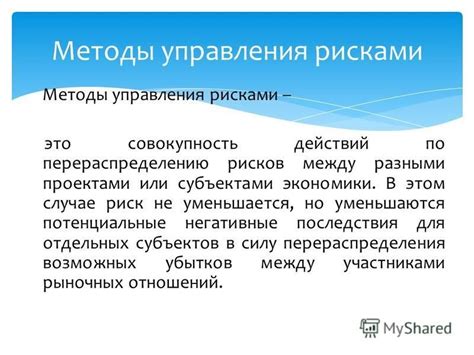 Методы управления рисками

Методы управления рисками –

это совокупность действий по перераспределению рисков между разными проектами или субъектами экономики. В этом случае риск не уменьшается, но уменьшаются потенциальные негативные последствия для отдельных субъектов в силу перераспределения возможных убытков между участниками рыночных отношений.

MyShared